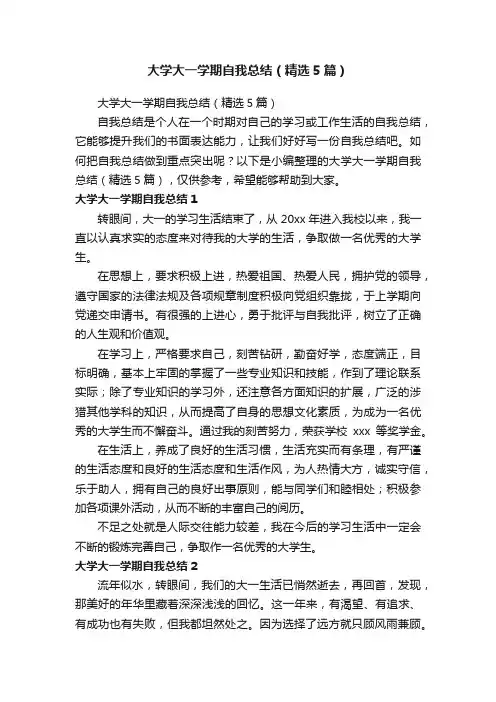 大学大一学期自我总结（精选5篇）

大学大一学期自我总结（精选5篇）

自我总结是个人在一个时期对自己的学习或工作生活的自我总结，它能够提升我们的书面表达能力，让我们好好写一份自我总结吧。如何把自我总结做到重点突出呢？以下是小编整理的大学大一学期自我总结（精选5篇），仅供参考，希望能够帮助到大家。

大学大一学期自我总结1

转眼间，大一的学习生活结束了，从20xx年进入我校以来，我一直以认真求实的态度来对待我的大学的生活，争取做一名优秀的大学生。

在思想上，要求积极上进，热爱祖国、热爱人民，拥护党的领导，遵守国家的法律法规及各项规章制度积极向党组织靠拢，于上学期向党递交申请书。有很强的上进心，勇于批评与自我批评，树立了正确的人生观和价值观。

在学习上，严格要求自己，刻苦钻研，勤奋好学，态度端正，目标明确，基本上牢固的掌握了一些专业知识和技能，作到了理论联系实际；除了专业知识的学习外，还注意各方面知识的扩展，广泛的涉猎其他学科的知识，从而提高了自身的思想文化素质，为成为一名优秀的大学生而不懈奋斗。通过我的刻苦努力，荣获学校 xxx 等奖学金。

在生活上，养成了良好的生活习惯，生活充实而有条理，有严谨的生活态度和良好的生活态度和生活作风，为人热情大方，诚实守信，乐于助人，拥有自己的良好出事原则，能与同学们和睦相处；积极参加各项课外活动，从而不断的丰富自己的阅历。

不足之处就是人际交往能力较差，我在今后的学习生活中一定会不断的锻炼完善自己，争取作一名优秀的大学生。

大学大一学期自我总结2

流年似水，转眼间，我们的大一生活已悄然逝去，再回首，发现，那美好的年华里藏着深深浅浅的回忆。这一年来，有渴望、有追求、有成功也有失败，但我都坦然处之。因为选择了远方就只顾风雨兼顾。